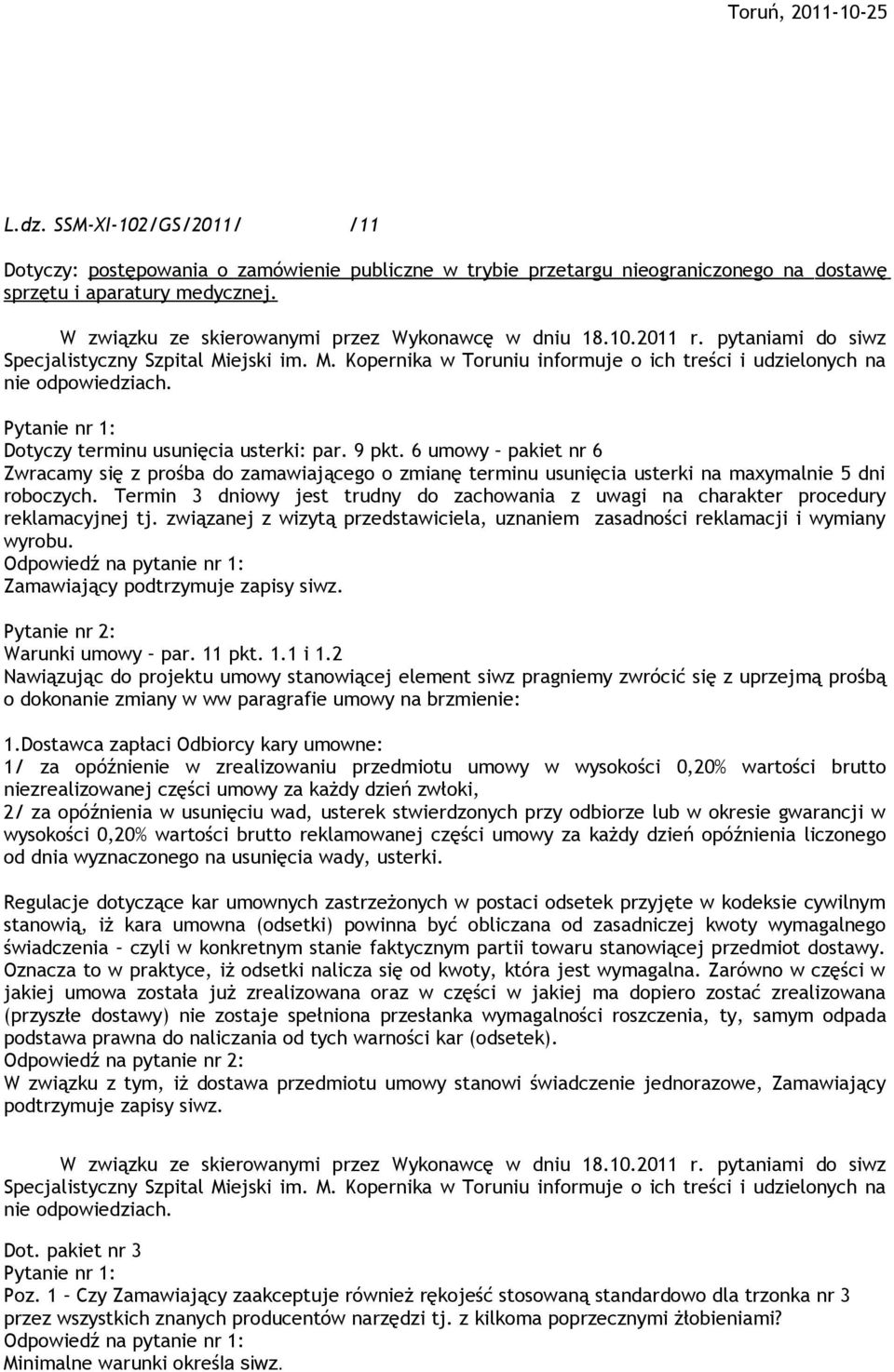 Toruń, 2011-10-25

L.dz. SSM-XI-102/GS/2011/ /11

Dotyczy: postępowania o zamówienie publiczne w trybie przetargu nieograniczonego na dostawę sprzętu i aparatury medycznej.

W związku ze skierowanymi przez Wykonawcę w dniu 18.10.2011 r. pytaniami do siwz Specjalistyczny Szpital Miejski im. M. Kopernika w Toruniu informuje o ich treści i udzielonych na nie odpowiedziach.

Pytanie nr 1:
Dotyczy terminu usunięcia usterki: par. 9 pkt. 6 umowy – pakiet nr 6
Zwracamy się z prośba do zamawiającego o zmianę terminu usunięcia usterki na maxymalnie 5 dni roboczych. Termin 3 dniowy jest trudny do zachowania z uwagi na charakter procedury reklamacyjnej tj. związanej z wizytą przedstawiciela, uznaniem zasadności reklamacji i wymiany wyrobu.
Odpowiedź na pytanie nr 1:
Zamawiający podtrzymuje zapisy siwz.

Pytanie nr 2:
Warunki umowy – par. 11 pkt. 1.1 i 1.2
Nawiązując do projektu umowy stanowiącej element siwz pragniemy zwrócić się z uprzejmą prośbą o dokonanie zmiany w ww paragrafie umowy na brzmienie:

1.Dostawca zapłaci Odbiorcy kary umowne:
1/ za opóźnienie w zrealizowaniu przedmiotu umowy w wysokości 0,20% wartości brutto niezrealizowanej części umowy za każdy dzień zwłoki,
2/ za opóźnienia w usunięciu wad, usterek stwierdzonych przy odbiorze lub w okresie gwarancji w wysokości 0,20% wartości brutto reklamowanej części umowy za każdy dzień opóźnienia liczonego od dnia wyznaczonego na usunięcia wady, usterki.

Regulacje dotyczące kar umownych zastrzeżonych w postaci odsetek przyjęte w kodeksie cywilnym stanowią, iż kara umowna (odsetki) powinna być obliczana od zasadniczej kwoty wymagalnego świadczenia – czyli w konkretnym stanie faktycznym partii towaru stanowiącej przedmiot dostawy. Oznacza to w praktyce, iż odsetki nalicza się od kwoty, która jest wymagalna. Zarówno w części w jakiej umowa została już zrealizowana oraz w części w jakiej ma dopiero zostać zrealizowana (przyszłe dostawy) nie zostaje spełniona przesłanka wymagalności roszczenia, ty, samym odpada podstawa prawna do naliczania od tych warności kar (odsetek).
Odpowiedź na pytanie nr 2:
W związku z tym, iż dostawa przedmiotu umowy stanowi świadczenie jednorazowe, Zamawiający podtrzymuje zapisy siwz.

W związku ze skierowanymi przez Wykonawcę w dniu 18.10.2011 r. pytaniami do siwz Specjalistyczny Szpital Miejski im. M. Kopernika w Toruniu informuje o ich treści i udzielonych na nie odpowiedziach.

Dot. pakiet nr 3
Pytanie nr 1:
Poz. 1 – Czy Zamawiający zaakceptuje również rękojeść stosowaną standardowo dla trzonka nr 3 przez wszystkich znanych producentów narzędzi tj. z kilkoma poprzecznymi żłobieniami?
Odpowiedź na pytanie nr 1:
Minimalne warunki określa siwz.